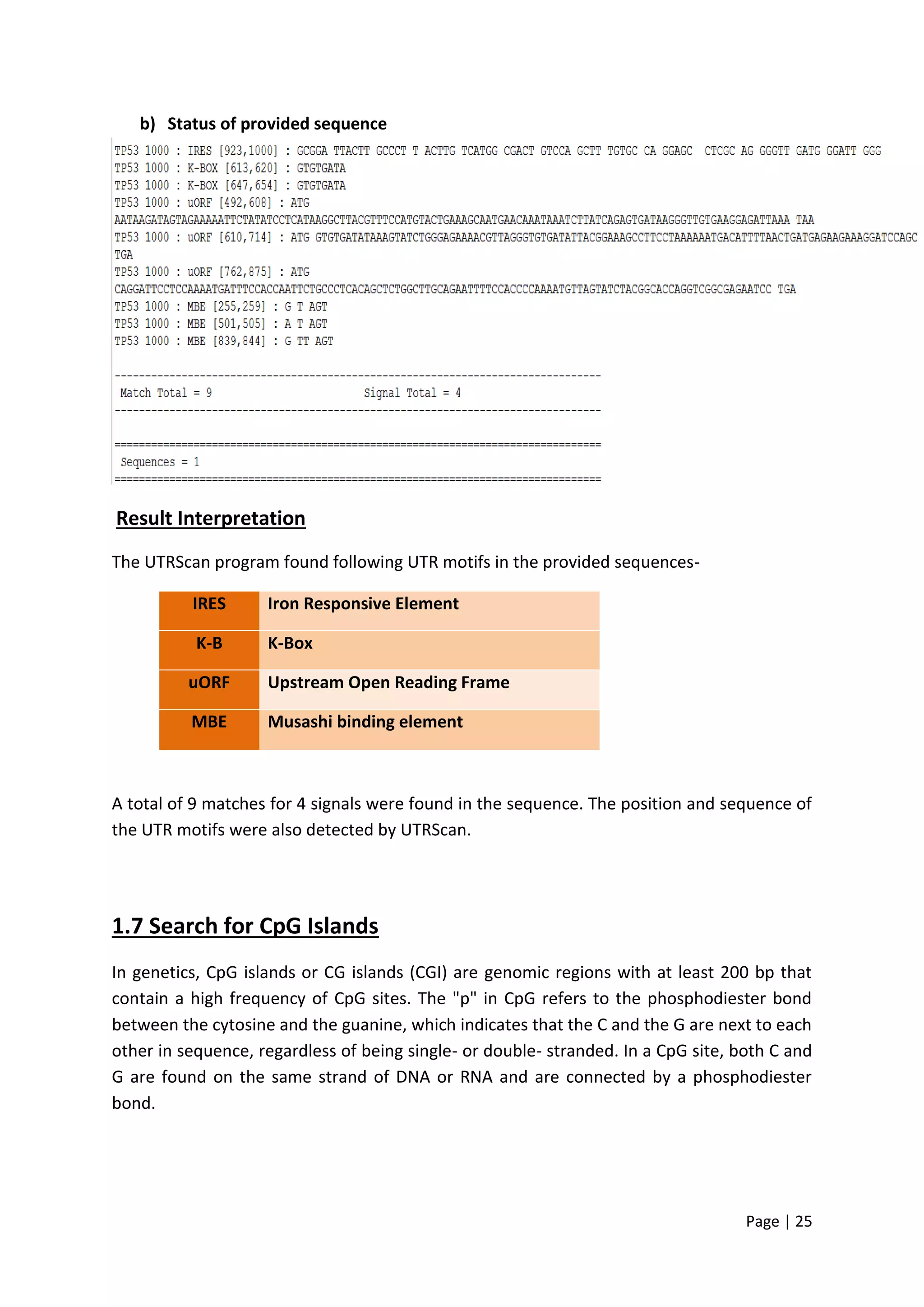 b) Status of provided sequence

TP53 1000 : IRES [923,1000] : GCGGA TTACTT GCCCT T ACTTG TCATGG CGACT GTCCA GCTT TGTGC CA GGAGC CTCGC AG GGGTT GATG GGATT GGG
TP53 1000 : K-BOX [613,620] : GTGTGATA
TP53 1000 : K-BOX [647,654] : GTGTGATA
TP53 1000 : uORF [492,608] : ATG
AATAAGATAGTAGAAAAATTCTATATCCTCATAAGGCTTACGTTTCCATGTACTGAAAGCAATGAACAAATAAATCTTATCAGAGTGATAAGGGTTGTGAAGGAGATTAAA TAA
TP53 1000 : uORF [610,714] : ATG GTGTGATATAAAGTATCTGGGAGAAAACGTTAGGGTGTGATATTACGGAAAGCCTTCCTAAAAAATGACATTTTAACTGATGAGAAGAAAGGATCCAGC
TGA
TP53 1000 : uORF [762,875] : ATG
CAGGATTCCTCCAAAATGATTTCCACCAATTCTGCCCTCACAGCTCTGGCTTGCAGAATTTTCCACCCCAAAATGTTAGTATCTACGGCACCAGGTCGGCGAGAATCC TGA
TP53 1000 : MBE [255,259] : G T AGT
TP53 1000 : MBE [501,505] : A T AGT
TP53 1000 : MBE [839,844] : G TT AGT

--------------------------------------------------------------------------------
Match Total = 9 Signal Total = 4
--------------------------------------------------------------------------------

================================================================================
Sequences = 1
================================================================================

Result Interpretation

The UTRScan program found following UTR motifs in the provided sequences-

| IRES | Iron Responsive Element |
|---|---|
| K-B | K-Box |
| uORF | Upstream Open Reading Frame |
| MBE | Musashi binding element |

A total of 9 matches for 4 signals were found in the sequence. The position and sequence of the UTR motifs were also detected by UTRScan.

1.7 Search for CpG Islands

In genetics, CpG islands or CG islands (CGI) are genomic regions with at least 200 bp that contain a high frequency of CpG sites. The "p" in CpG refers to the phosphodiester bond between the cytosine and the guanine, which indicates that the C and the G are next to each other in sequence, regardless of being single- or double- stranded. In a CpG site, both C and G are found on the same strand of DNA or RNA and are connected by a phosphodiester bond.

Page | 25